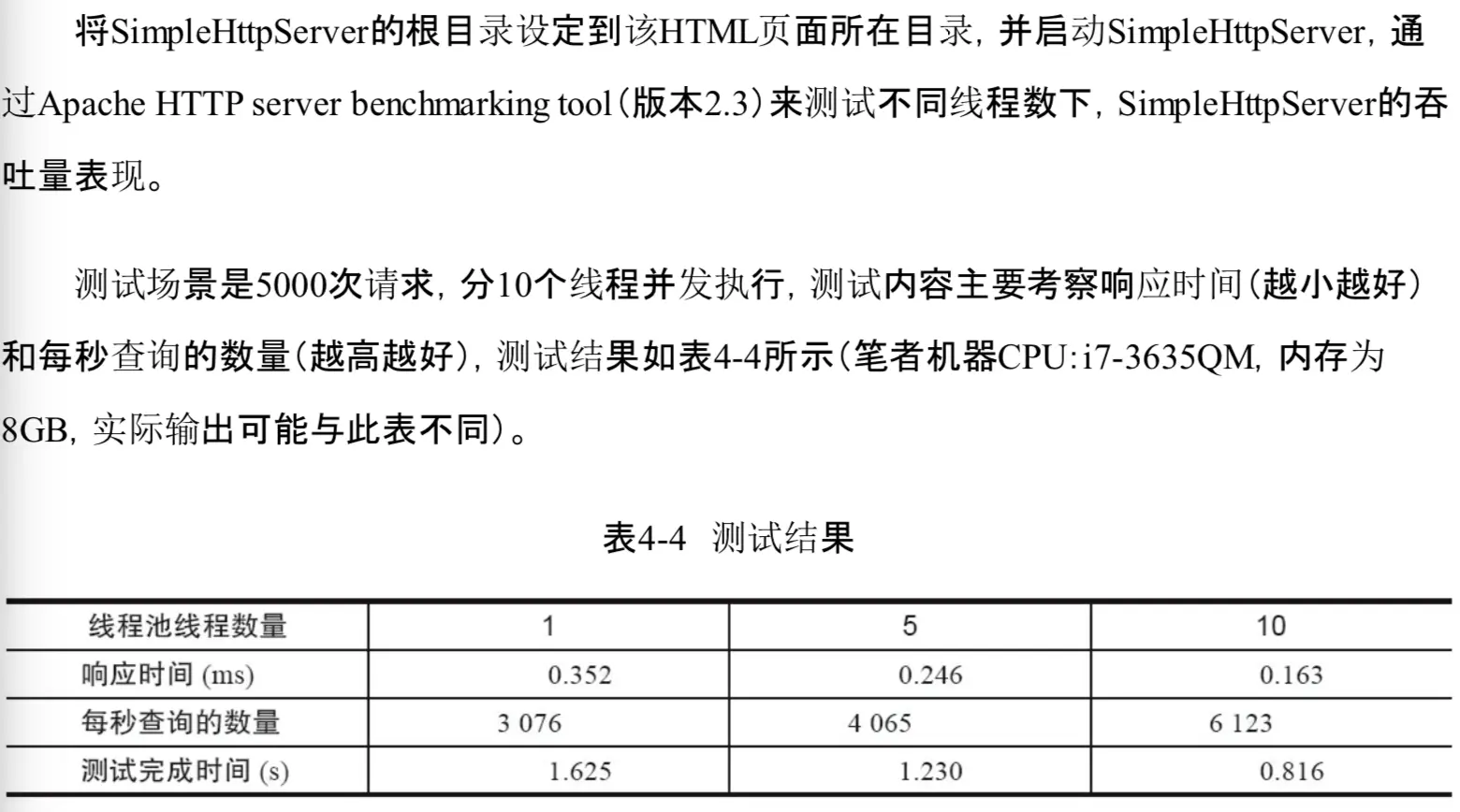 将SimpleHttpServer的根目录设定到该HTML页面所在目录，并启动SimpleHttpServer，通过Apache HTTP server benchmarking tool（版本2.3）来测试不同线程数下，SimpleHttpServer的吞吐量表现。

测试场景是5000次请求，分10个线程并发执行，测试内容主要考察响应时间（越小越好）和每秒查询的数量（越高越好），测试结果如表4-4所示（笔者机器CPU：i7-3635QM，内存为8GB，实际输出可能与此表不同）。

表4-4 测试结果

| 线程池线程数量 | 1 | 5 | 10 |
|---|---|---|---|
| 响应时间 (ms) | 0.352 | 0.246 | 0.163 |
| 每秒查询的数量 | 3 076 | 4 065 | 6 123 |
| 测试完成时间 (s) | 1.625 | 1.230 | 0.816 |